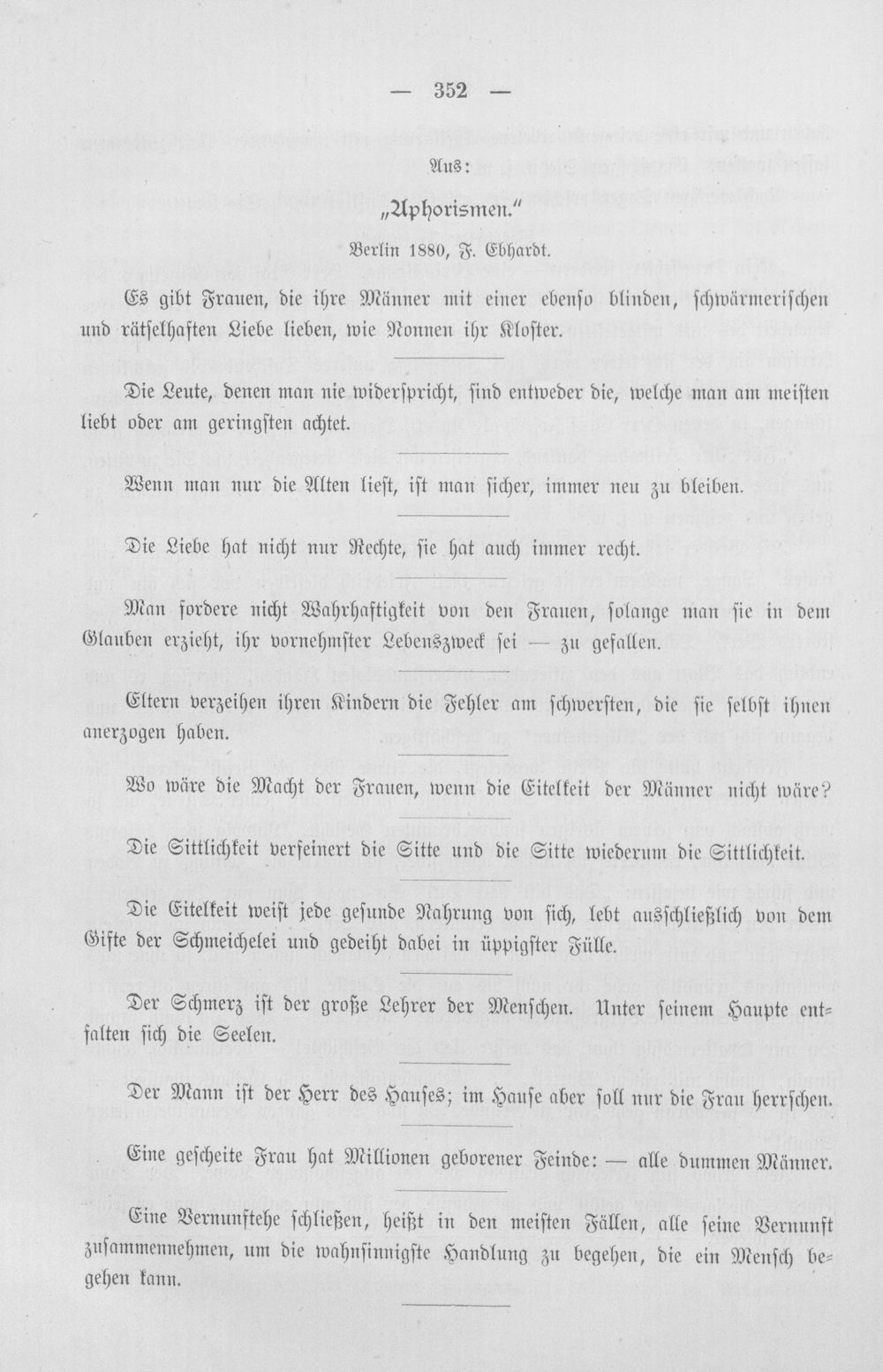 — 352 —

Aus:

„Aphorismen."

Berlin 1880, F. Ebhardt.

Es gibt Frauen, die ihre Männer mit einer ebenso blinden, schwärmerischen und rätselhaften Liebe lieben, wie Nonnen ihr Kloster.

Die Leute, denen man nie widerspricht, sind entweder die, welche man am meisten liebt oder am geringsten achtet.

Wenn man nur die Alten liest, ist man sicher, immer neu zu bleiben.

Die Liebe hat nicht nur Rechte, sie hat auch immer recht.

Man fordere nicht Wahrhaftigkeit von den Frauen, solange man sie in dem Glauben erzieht, ihr vornehmster Lebenszweck sei — zu gefallen.

Eltern verzeihen ihren Kindern die Fehler am schwersten, die sie selbst ihnen anerzogen haben.

Wo wäre die Macht der Frauen, wenn die Eitelkeit der Männer nicht wäre?

Die Sittlichkeit verfeinert die Sitte und die Sitte wiederum die Sittlichkeit.

Die Eitelkeit weist jede gesunde Nahrung von sich, lebt ausschließlich von dem Gifte der Schmeichelei und gedeiht dabei in üppigster Fülle.

Der Schmerz ist der große Lehrer der Menschen. Unter seinem Haupte entfalten sich die Seelen.

Der Mann ist der Herr des Hauses; im Hause aber soll nur die Frau herrschen.

Eine gescheite Frau hat Millionen geborener Feinde: — alle dummen Männer.

Eine Vernunftehe schließen, heißt in den meisten Fällen, alle seine Vernunft zusammennehmen, um die wahnsinnigste Handlung zu begehen, die ein Mensch begehen kann.